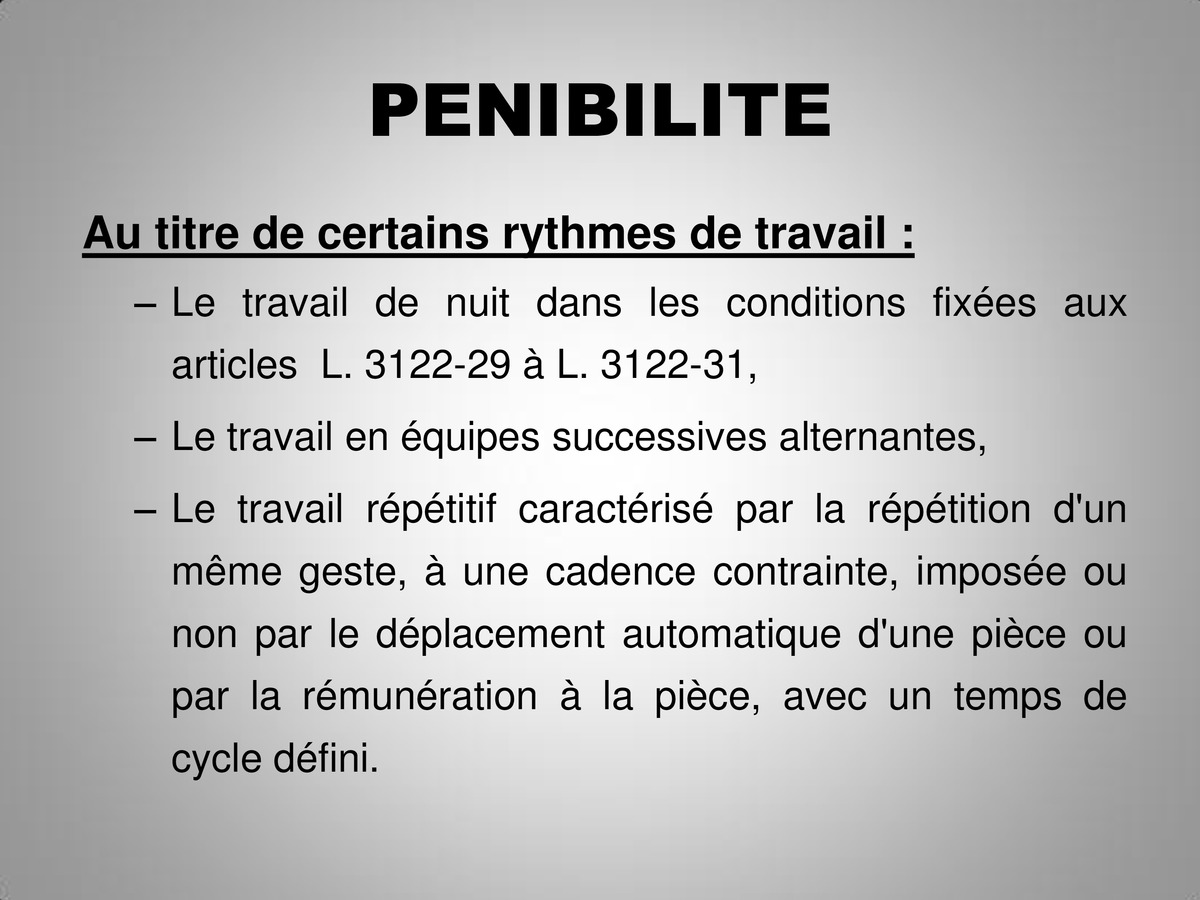 PENIBILITE

Au titre de certains rythmes de travail :

– Le travail de nuit dans les conditions fixées aux articles L. 3122-29 à L. 3122-31,

– Le travail en équipes successives alternantes,

– Le travail répétitif caractérisé par la répétition d'un même geste, à une cadence contrainte, imposée ou non par le déplacement automatique d'une pièce ou par la rémunération à la pièce, avec un temps de cycle défini.